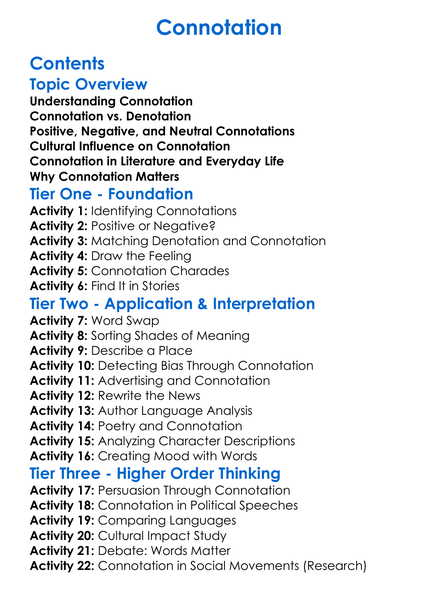 Connotation

Contents

Topic Overview

Understanding Connotation
Connotation vs. Denotation
Positive, Negative, and Neutral Connotations
Cultural Influence on Connotation
Connotation in Literature and Everyday Life
Why Connotation Matters

Tier One - Foundation

Activity 1: Identifying Connotations
Activity 2: Positive or Negative?
Activity 3: Matching Denotation and Connotation
Activity 4: Draw the Feeling
Activity 5: Connotation Charades
Activity 6: Find It in Stories

Tier Two - Application & Interpretation

Activity 7: Word Swap
Activity 8: Sorting Shades of Meaning
Activity 9: Describe a Place
Activity 10: Detecting Bias Through Connotation
Activity 11: Advertising and Connotation
Activity 12: Rewrite the News
Activity 13: Author Language Analysis
Activity 14: Poetry and Connotation
Activity 15: Analyzing Character Descriptions
Activity 16: Creating Mood with Words

Tier Three - Higher Order Thinking

Activity 17: Persuasion Through Connotation
Activity 18: Connotation in Political Speeches
Activity 19: Comparing Languages
Activity 20: Cultural Impact Study
Activity 21: Debate: Words Matter
Activity 22: Connotation in Social Movements (Research)